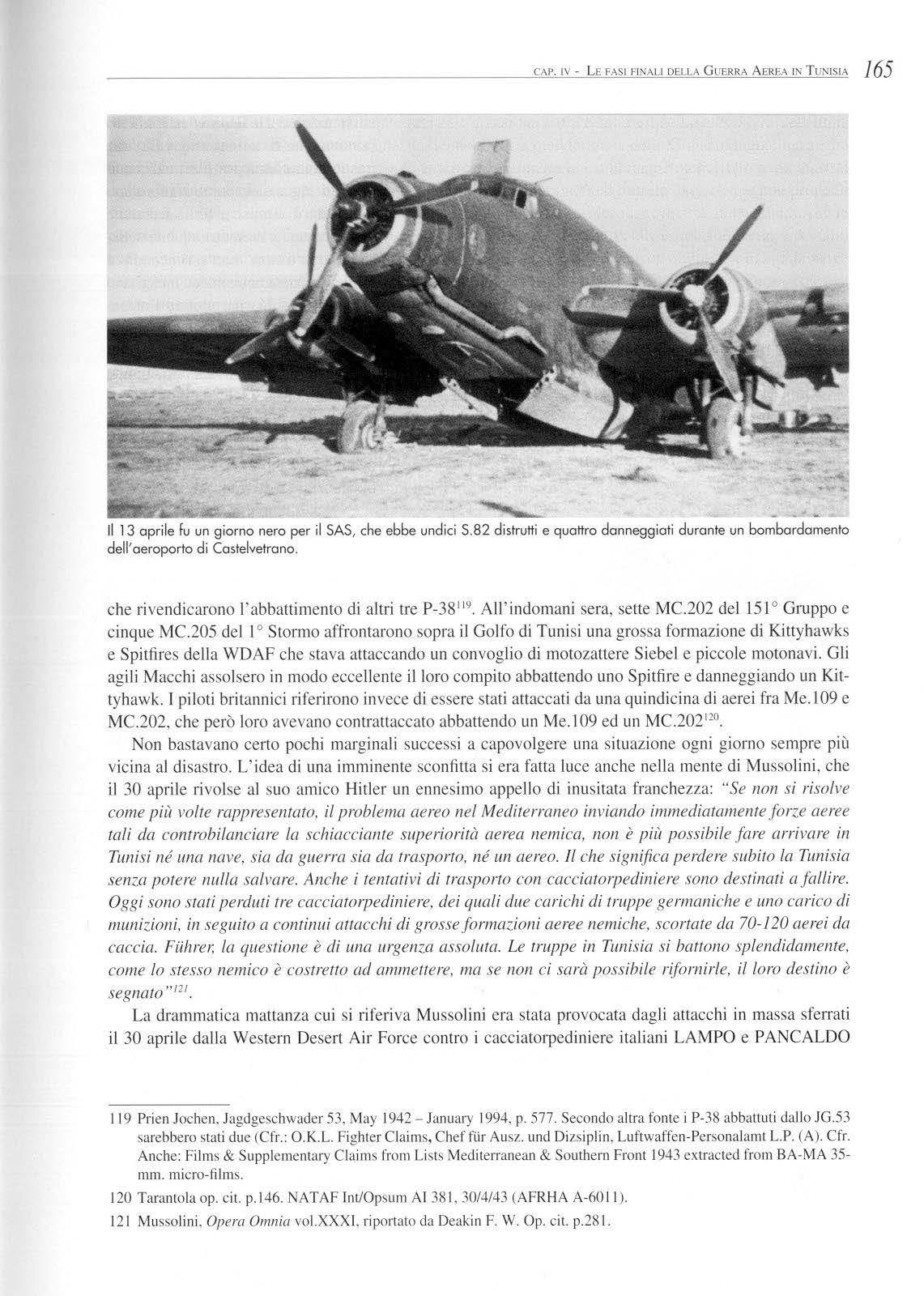 CAP. IV - LE FASI FINALI DELLA GUERRA AEREA IN TUNISIA 165

Il 13 aprile fu un giorno nero per il SAS, che ebbe undici S.82 distrutti e quattro danneggiati durante un bombardamento dell'aeroporto di Castelvetrano.

che rivendicarono l'abbattimento di altri tre P-38$^{119}$. All'indomani sera, sette MC.202 del 151° Gruppo e cinque MC.205 del 1° Stormo affrontarono sopra il Golfo di Tunisi una grossa formazione di Kittyhawks e Spitfires della WDAF che stava attaccando un convoglio di motozattere Siebel e piccole motonavi. Gli agili Macchi assolsero in modo eccellente il loro compito abbattendo uno Spitfire e danneggiando un Kittyhawk. I piloti britannici riferirono invece di essere stati attaccati da una quindicina di aerei fra Me.109 e MC.202, che però loro avevano contrattaccato abbattendo un Me.109 ed un MC.202$^{120}$.

Non bastavano certo pochi marginali successi a capovolgere una situazione ogni giorno sempre più vicina al disastro. L'idea di una imminente sconfitta si era fatta luce anche nella mente di Mussolini, che il 30 aprile rivolse al suo amico Hitler un ennesimo appello di inusitata franchezza: "Se non si risolve come più volte rappresentato, il problema aereo nel Mediterraneo inviando immediatamente forze aeree tali da controbilanciare la schiacciante superiorità aerea nemica, non è più possibile fare arrivare in Tunisi né una nave, sia da guerra sia da trasporto, né un aereo. Il che significa perdere subito la Tunisia senza potere nulla salvare. Anche i tentativi di trasporto con cacciatorpediniere sono destinati a fallire. Oggi sono stati perduti tre cacciatorpediniere, dei quali due carichi di truppe germaniche e uno carico di munizioni, in seguito a continui attacchi di grosse formazioni aeree nemiche, scortate da 70-120 aerei da caccia. Führer, la questione è di una urgenza assoluta. Le truppe in Tunisia si battono splendidamente, come lo stesso nemico è costretto ad ammettere, ma se non ci sarà possibile rifornirle, il loro destino è segnato"$^{121}$.

La drammatica mattanza cui si riferiva Mussolini era stata provocata dagli attacchi in massa sferrati il 30 aprile dalla Western Desert Air Force contro i cacciatorpediniere italiani LAMPO e PANCALDO

119 Prien Jochen, Jagdgeschwader 53, May 1942 – January 1994, p. 577. Secondo altra fonte i P-38 abbattuti dallo JG.53 sarebbero stati due (Cfr.: O.K.L. Fighter Claims, Chef für Ausz. und Dizsiplin, Luftwaffen-Personalamt L.P. (A). Cfr. Anche: Films & Supplementary Claims from Lists Mediterranean & Southern Front 1943 extracted from BA-MA 35-mm. micro-films.

120 Tarantola op. cit. p.146. NATAF Int/Opsum AI 381, 30/4/43 (AFRHA A-6011).

121 Mussolini, Opera Omnia vol.XXXI, riportato da Deakin F. W. Op. cit. p.281.